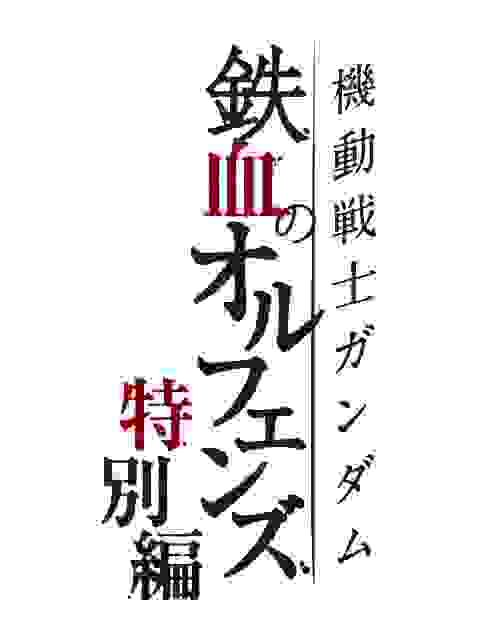 機動戦士ガンダム

鉄血のオルフェンズ

特別編